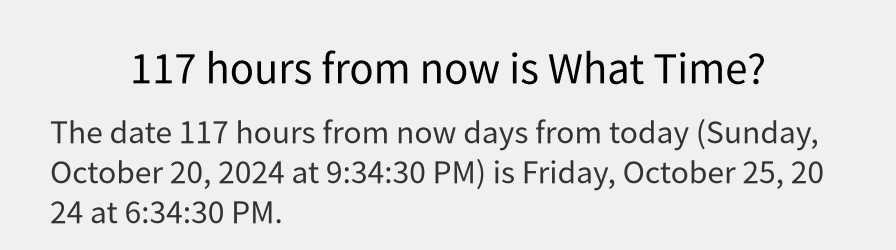 117 hours from now is What Time?

The date 117 hours from now days from today (Sunday, October 20, 2024 at 9:34:30 PM) is Friday, October 25, 20 24 at 6:34:30 PM.